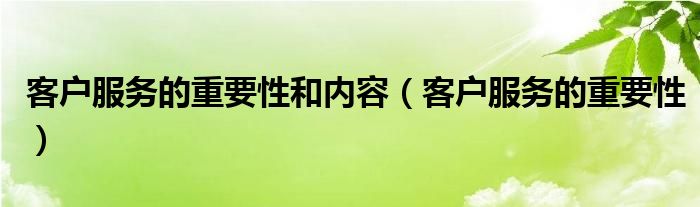 客户服务的重要性和内容（客户服务的重要性）